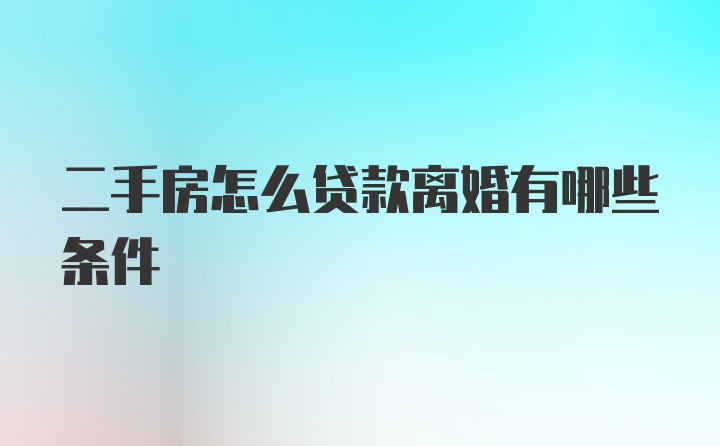 二手房怎么贷款离婚有哪些条件